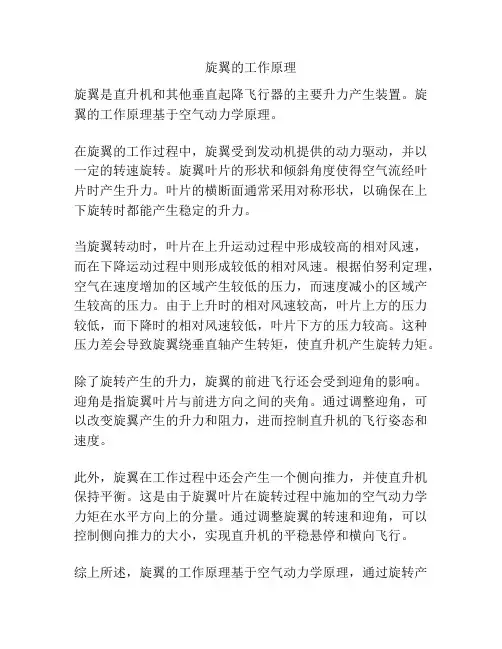 旋翼的工作原理

旋翼是直升机和其他垂直起降飞行器的主要升力产生装置。旋翼的工作原理基于空气动力学原理。

在旋翼的工作过程中，旋翼受到发动机提供的动力驱动，并以一定的转速旋转。旋翼叶片的形状和倾斜角度使得空气流经叶片时产生升力。叶片的横断面通常采用对称形状，以确保在上下旋转时都能产生稳定的升力。

当旋翼转动时，叶片在上升运动过程中形成较高的相对风速，而在下降运动过程中则形成较低的相对风速。根据伯努利定理，空气在速度增加的区域产生较低的压力，而速度减小的区域产生较高的压力。由于上升时的相对风速较高，叶片上方的压力较低，而下降时的相对风速较低，叶片下方的压力较高。这种压力差会导致旋翼绕垂直轴产生转矩，使直升机产生旋转力矩。

除了旋转产生的升力，旋翼的前进飞行还会受到迎角的影响。迎角是指旋翼叶片与前进方向之间的夹角。通过调整迎角，可以改变旋翼产生的升力和阻力，进而控制直升机的飞行姿态和速度。

此外，旋翼在工作过程中还会产生一个侧向推力，并使直升机保持平衡。这是由于旋翼叶片在旋转过程中施加的空气动力学力矩在水平方向上的分量。通过调整旋翼的转速和迎角，可以控制侧向推力的大小，实现直升机的平稳悬停和横向飞行。

综上所述，旋翼的工作原理基于空气动力学原理，通过旋转产